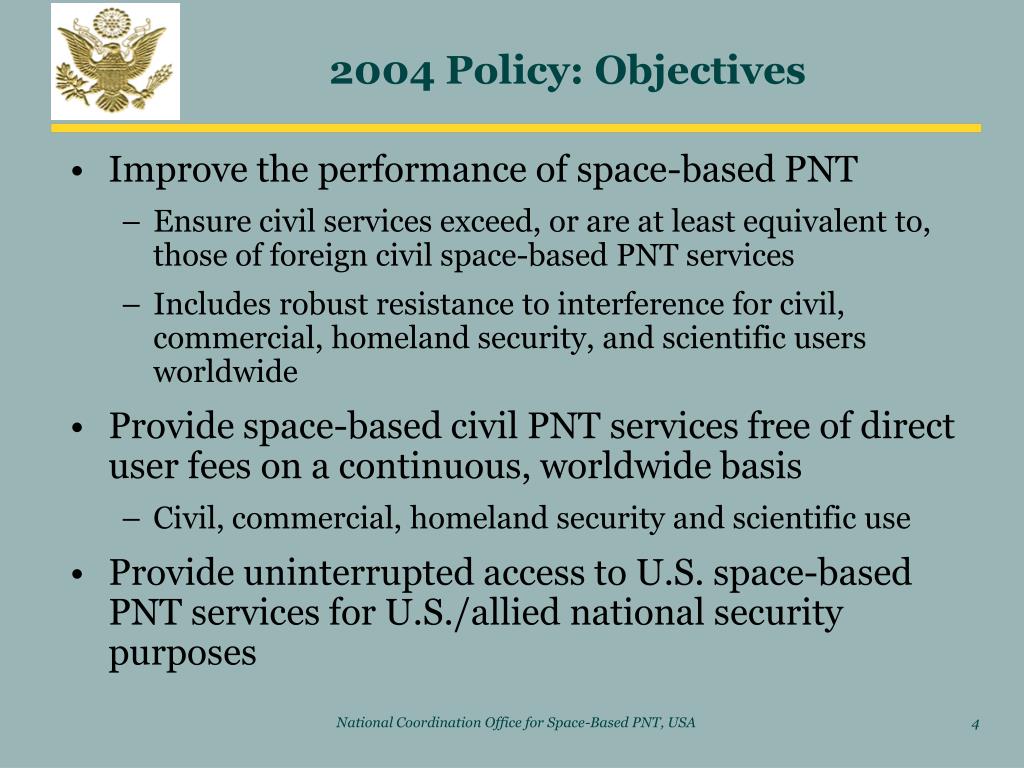 2004 Policy: Objectives

• Improve the performance of space-based PNT
  – Ensure civil services exceed, or are at least equivalent to, those of foreign civil space-based PNT services
  – Includes robust resistance to interference for civil, commercial, homeland security, and scientific users worldwide
• Provide space-based civil PNT services free of direct user fees on a continuous, worldwide basis
  – Civil, commercial, homeland security and scientific use
• Provide uninterrupted access to U.S. space-based PNT services for U.S./allied national security purposes

National Coordination Office for Space-Based PNT, USA

4